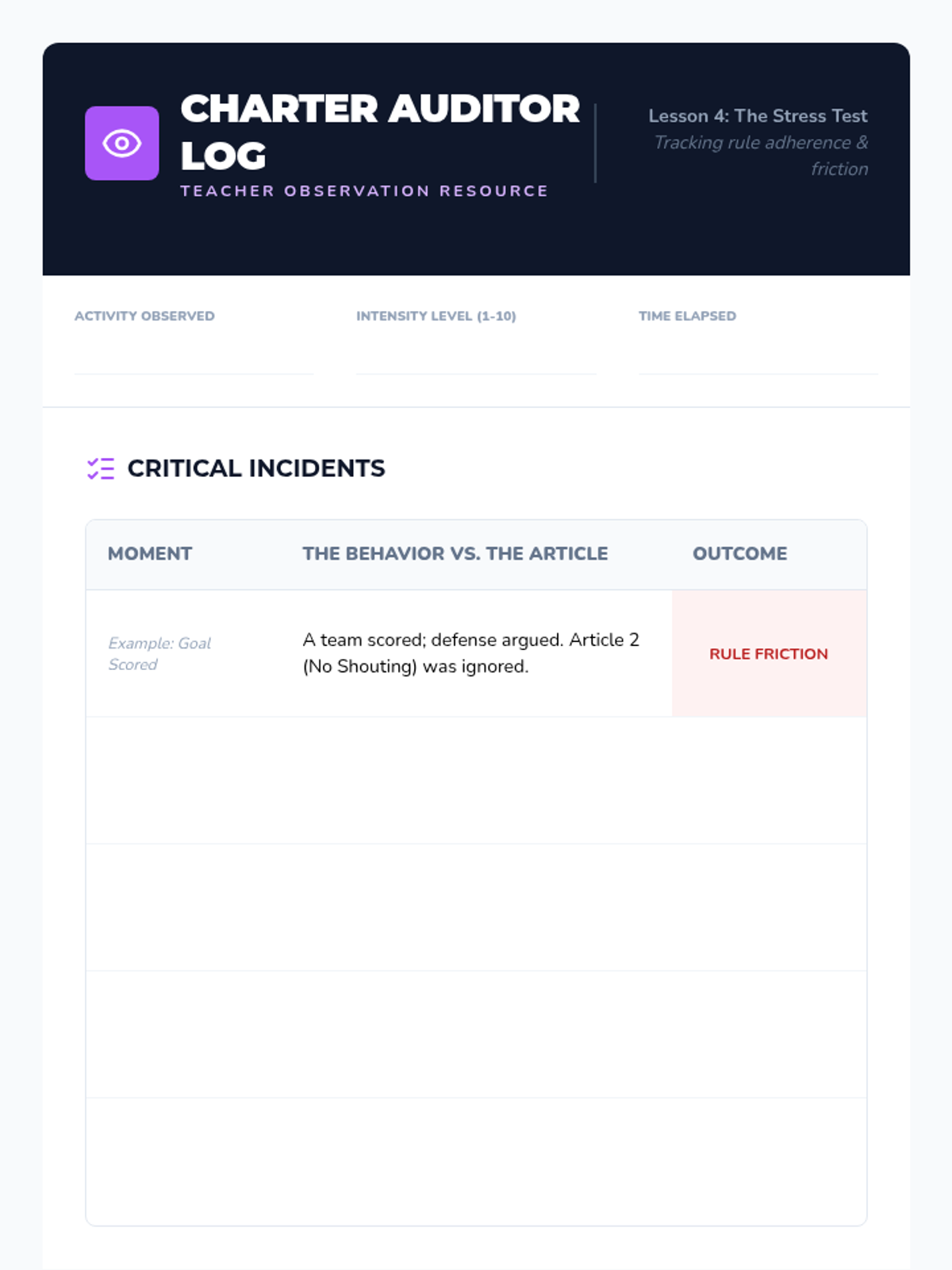 CHARTER AUDITOR LOG

TEACHER OBSERVATION RESOURCE

Lesson 4: The Stress Test

Tracking rule adherence & friction

ACTIVITY OBSERVED ____

INTENSITY LEVEL (1-10) ____

TIME ELAPSED ____

CRITICAL INCIDENTS

| MOMENT | THE BEHAVIOR VS. THE ARTICLE | OUTCOME |
|---|---|---|
| Example: Goal Scored | A team scored; defense argued. Article 2 (No Shouting) was ignored. | RULE FRICTION |
| | | |
| | | |
| | | |
| | | |